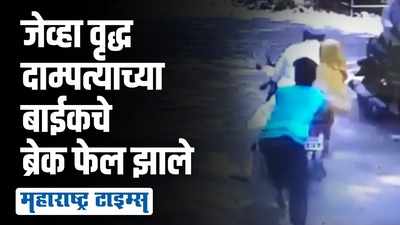 जेव्हा वृद्ध दाम्पत्याच्या बाईकचे ब्रेक फेल झाले

महाराष्ट्र टाइम्स